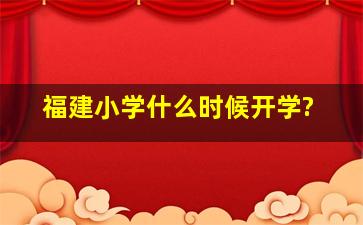 福建小学什么时候开学?